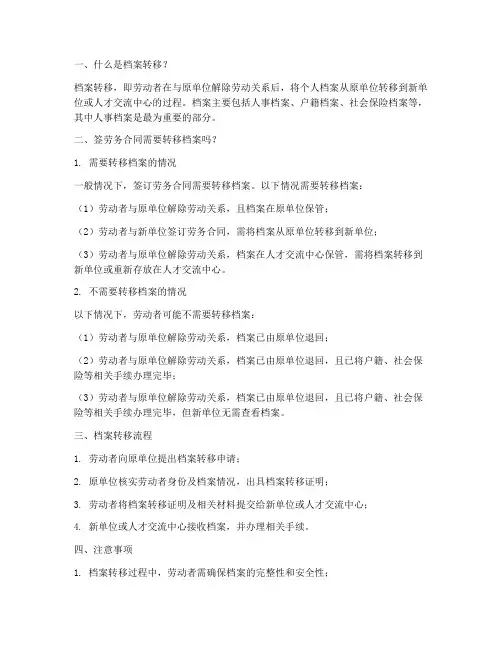 一、什么是档案转移？

档案转移，即劳动者在与原单位解除劳动关系后，将个人档案从原单位转移到新单位或人才交流中心的过程。档案主要包括人事档案、户籍档案、社会保险档案等，其中人事档案是最为重要的部分。

二、签劳务合同需要转移档案吗？

1. 需要转移档案的情况

一般情况下，签订劳务合同需要转移档案。以下情况需要转移档案：

（1）劳动者与原单位解除劳动关系，且档案在原单位保管；

（2）劳动者与新单位签订劳务合同，需将档案从原单位转移到新单位；

（3）劳动者与原单位解除劳动关系，档案在人才交流中心保管，需将档案转移到新单位或重新存放在人才交流中心。

2. 不需要转移档案的情况

以下情况下，劳动者可能不需要转移档案：

（1）劳动者与原单位解除劳动关系，档案已由原单位退回；

（2）劳动者与原单位解除劳动关系，档案已由原单位退回，且已将户籍、社会保险等相关手续办理完毕；

（3）劳动者与原单位解除劳动关系，档案已由原单位退回，且已将户籍、社会保险等相关手续办理完毕，但新单位无需查看档案。

三、档案转移流程

1. 劳动者向原单位提出档案转移申请；

2. 原单位核实劳动者身份及档案情况，出具档案转移证明；

3. 劳动者将档案转移证明及相关材料提交给新单位或人才交流中心；

4. 新单位或人才交流中心接收档案，并办理相关手续。

四、注意事项

1. 档案转移过程中，劳动者需确保档案的完整性和安全性；